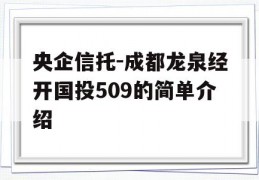 央企信托-成都龙泉经开国投509的简单介绍